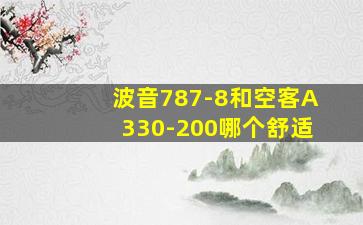 波音787-8和空客A330-200哪个舒适